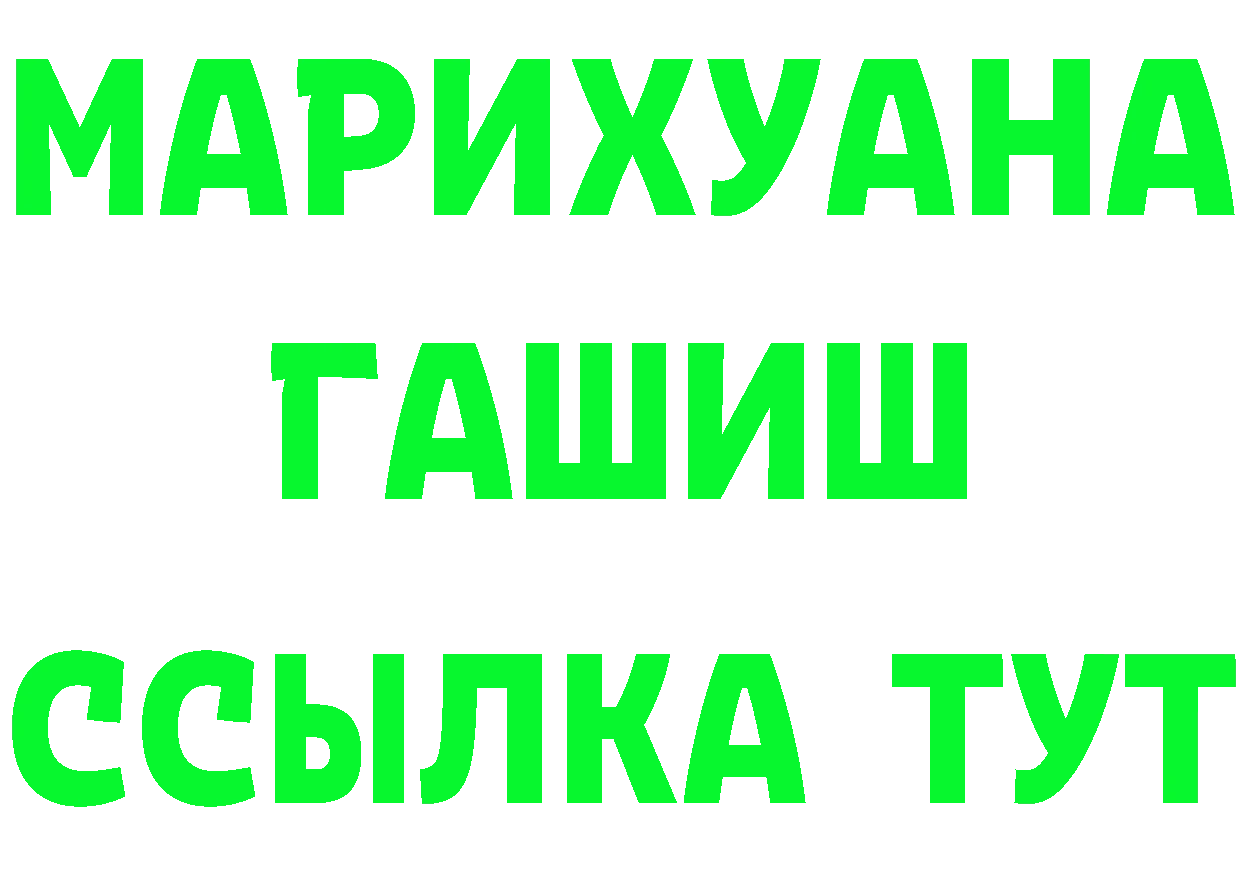 МАРИХУАНА
ГАШИШ
ССЫЛКА ТУТ